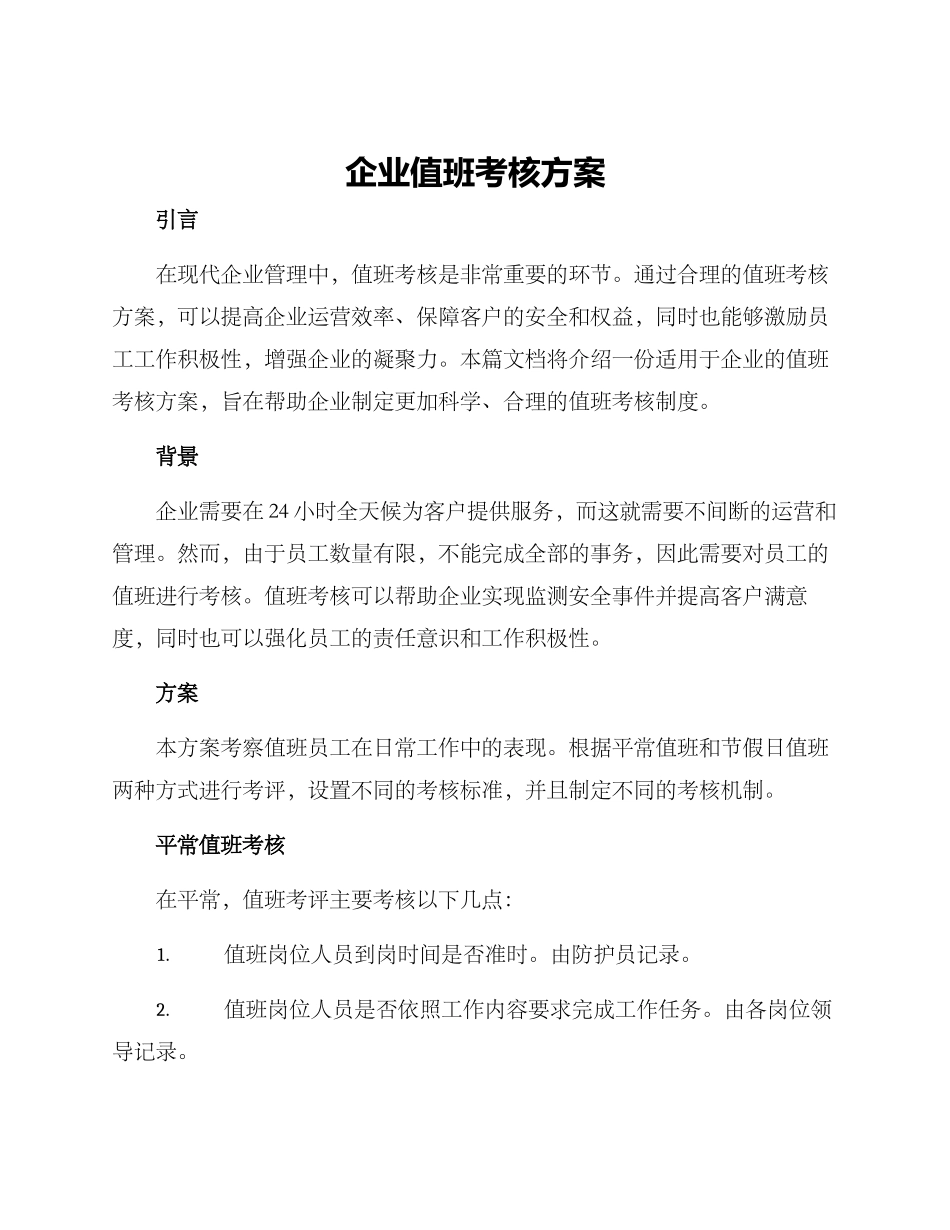 企业值班考核方案

引言

在现代企业管理中，值班考核是非常重要的环节。通过合理的值班考核方案，可以提高企业运营效率、保障客户的安全和权益，同时也能够激励员工工作积极性，增强企业的凝聚力。本篇文档将介绍一份适用于企业的值班考核方案，旨在帮助企业制定更加科学、合理的值班考核制度。

背景

企业需要在 24 小时全天候为客户提供服务，而这就需要不间断的运营和管理。然而，由于员工数量有限，不能完成全部的事务，因此需要对员工的值班进行考核。值班考核可以帮助企业实现监测安全事件并提高客户满意度，同时也可以强化员工的责任意识和工作积极性。

方案

本方案考察值班员工在日常工作中的表现。根据平常值班和节假日值班两种方式进行考评，设置不同的考核标准，并且制定不同的考核机制。

平常值班考核

在平常，值班考评主要考核以下几点：

1. 值班岗位人员到岗时间是否准时。由防护员记录。

2. 值班岗位人员是否依照工作内容要求完成工作任务。由各岗位领导记录。